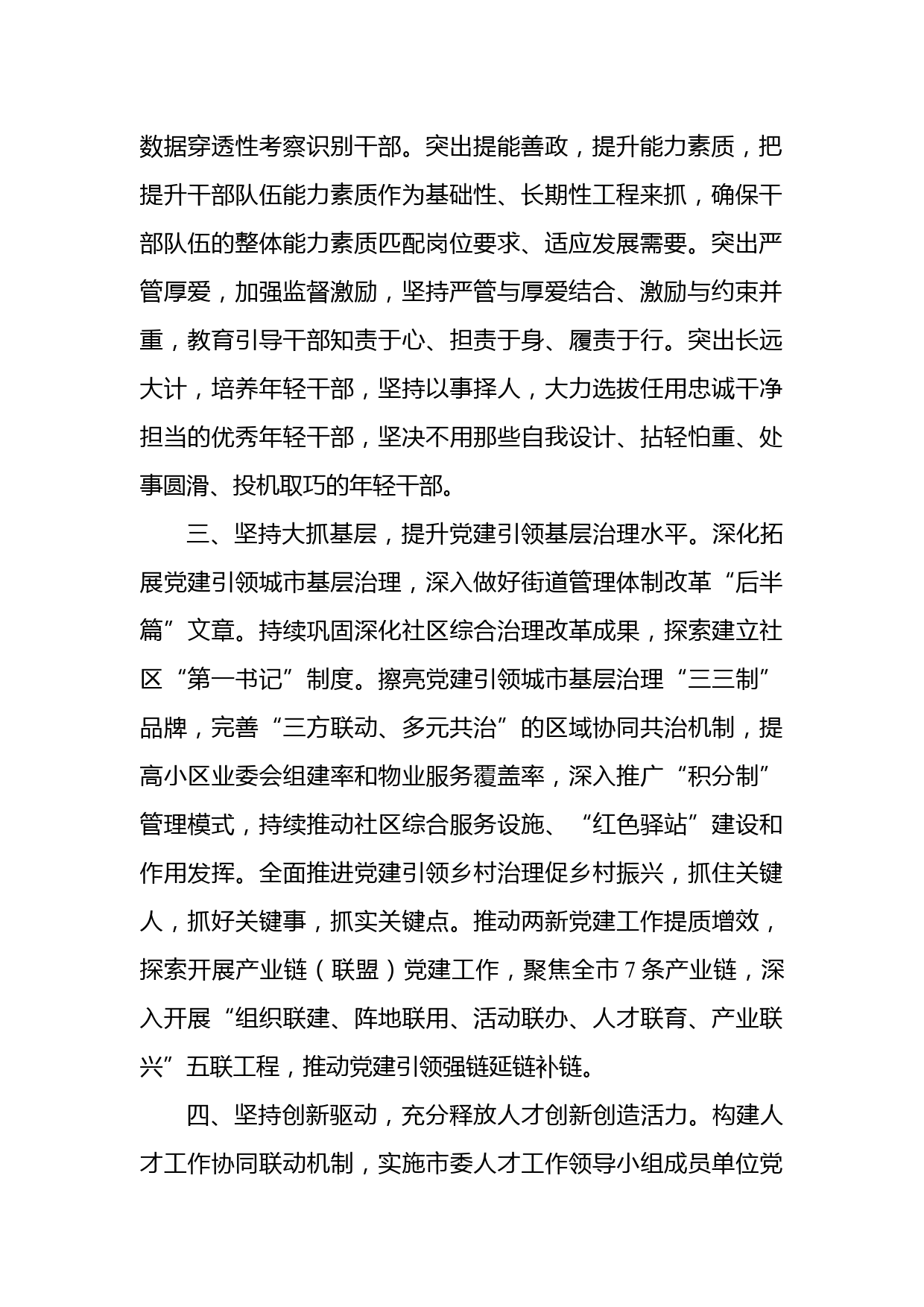 数据穿透性考察识别干部。突出提能善政，提升能力素质，把提升干部队伍能力素质作为基础性、长期性工程来抓，确保干部队伍的整体能力素质匹配岗位要求、适应发展需要。突出严管厚爱，加强监督激励，坚持严管与厚爱结合、激励与约束并重，教育引导干部知责于心、担责于身、履责于行。突出长远大计，培养年轻干部，坚持以事择人，大力选拔任用忠诚干净担当的优秀年轻干部，坚决不用那些自我设计、拈轻怕重、处事圆滑、投机取巧的年轻干部。

三、坚持大抓基层，提升党建引领基层治理水平。深化拓展党建引领城市基层治理，深入做好街道管理体制改革“后半篇”文章。持续巩固深化社区综合治理改革成果，探索建立社区“第一书记”制度。擦亮党建引领城市基层治理“三三制”品牌，完善“三方联动、多元共治”的区域协同共治机制，提高小区业委会组建率和物业服务覆盖率，深入推广“积分制”管理模式，持续推动社区综合服务设施、“红色驿站”建设和作用发挥。全面推进党建引领乡村治理促乡村振兴，抓住关键人，抓好关键事，抓实关键点。推动两新党建工作提质增效，探索开展产业链（联盟）党建工作，聚焦全市7条产业链，深入开展“组织联建、阵地联用、活动联办、人才联育、产业联兴”五联工程，推动党建引领强链延链补链。

四、坚持创新驱动，充分释放人才创新创造活力。构建人才工作协同联动机制，实施市委人才工作领导小组成员单位党